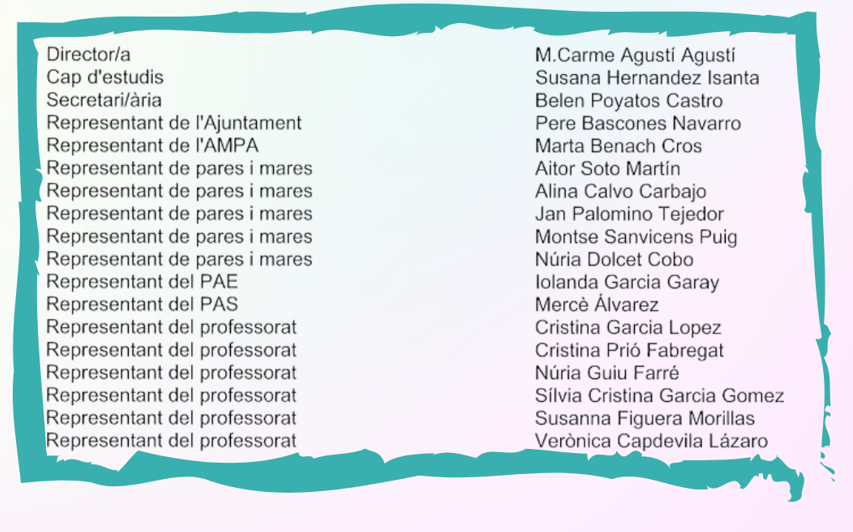 Director/a
Cap d'estudis
Secretari/ària
Representant de l'Ajuntament
Representant de l'AMPA
Representant de pares i mares
Representant de pares i mares
Representant de pares i mares
Representant de pares i mares
Representant de pares i mares
Representant del PAE
Representant del PAS
Representant del professorat
Representant del professorat
Representant del professorat
Representant del professorat
Representant del professorat
Representant del professorat

M.Carme Agustí Agustí
Susana Hernandez Isanta
Belen Poyatos Castro
Pere Bascones Navarro
Marta Benach Cros
Aitor Soto Martín
Alina Calvo Carbajo
Jan Palomino Tejedor
Montse Sanvicens Puig
Núria Dolcet Cobo
Iolanda Garcia Garay
Mercè Álvarez
Cristina Garcia Lopez
Cristina Prió Fabregat
Núria Guiu Farré
Sílvia Cristina Garcia Gomez
Susanna Figuera Morillas
Verònica Capdevila Lázaro